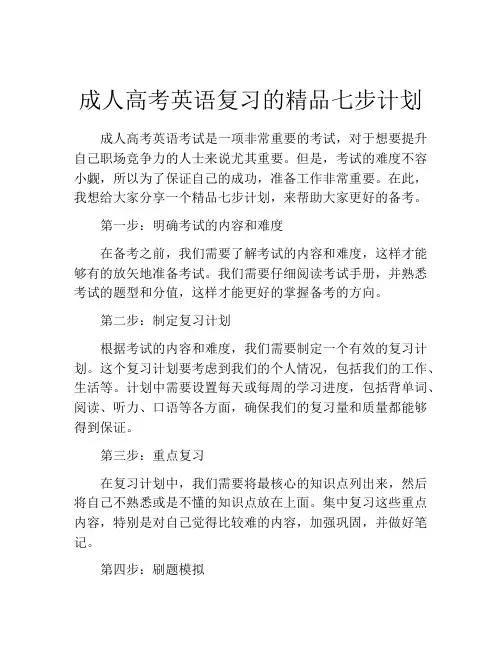 成人高考英语复习的精品七步计划

成人高考英语考试是一项非常重要的考试，对于想要提升自己职场竞争力的人士来说尤其重要。但是，考试的难度不容小觑，所以为了保证自己的成功，准备工作非常重要。在此，我想给大家分享一个精品七步计划，来帮助大家更好的备考。

第一步：明确考试的内容和难度

在备考之前，我们需要了解考试的内容和难度，这样才能够有的放矢地准备考试。我们需要仔细阅读考试手册，并熟悉考试的题型和分值，这样才能更好的掌握备考的方向。

第二步：制定复习计划

根据考试的内容和难度，我们需要制定一个有效的复习计划。这个复习计划要考虑到我们的个人情况，包括我们的工作、生活等。计划中需要设置每天或每周的学习进度，包括背单词、阅读、听力、口语等各方面，确保我们的复习量和质量都能够得到保证。

第三步：重点复习

在复习计划中，我们需要将最核心的知识点列出来，然后将自己不熟悉或是不懂的知识点放在上面。集中复习这些重点内容，特别是对自己觉得比较难的内容，加强巩固，并做好笔记。

第四步：刷题模拟